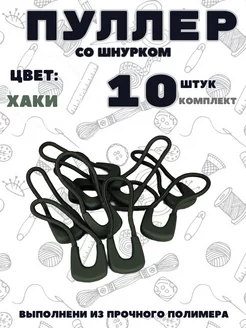 ПУЛЛЕР
СО ШНУРКОМ

ЦВЕТ:
ХАКИ

10 ШТУК
КОМПЛЕКТ

ВЫПОЛНЕНИ ИЗ ПРОЧНОГО ПОЛИМЕРА